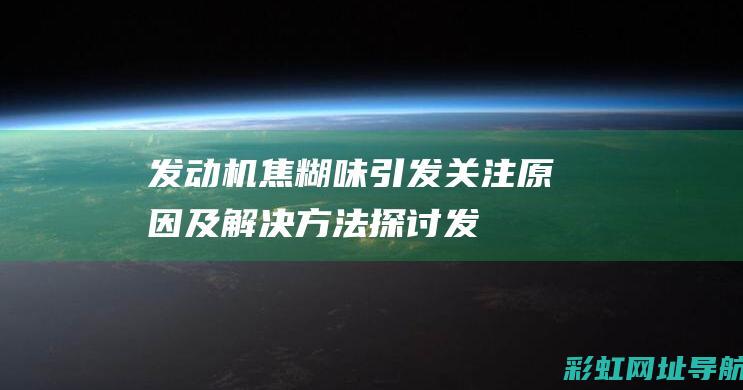 发动机焦糊味引发关注原因及解决方法探讨发

彩虹网址导航